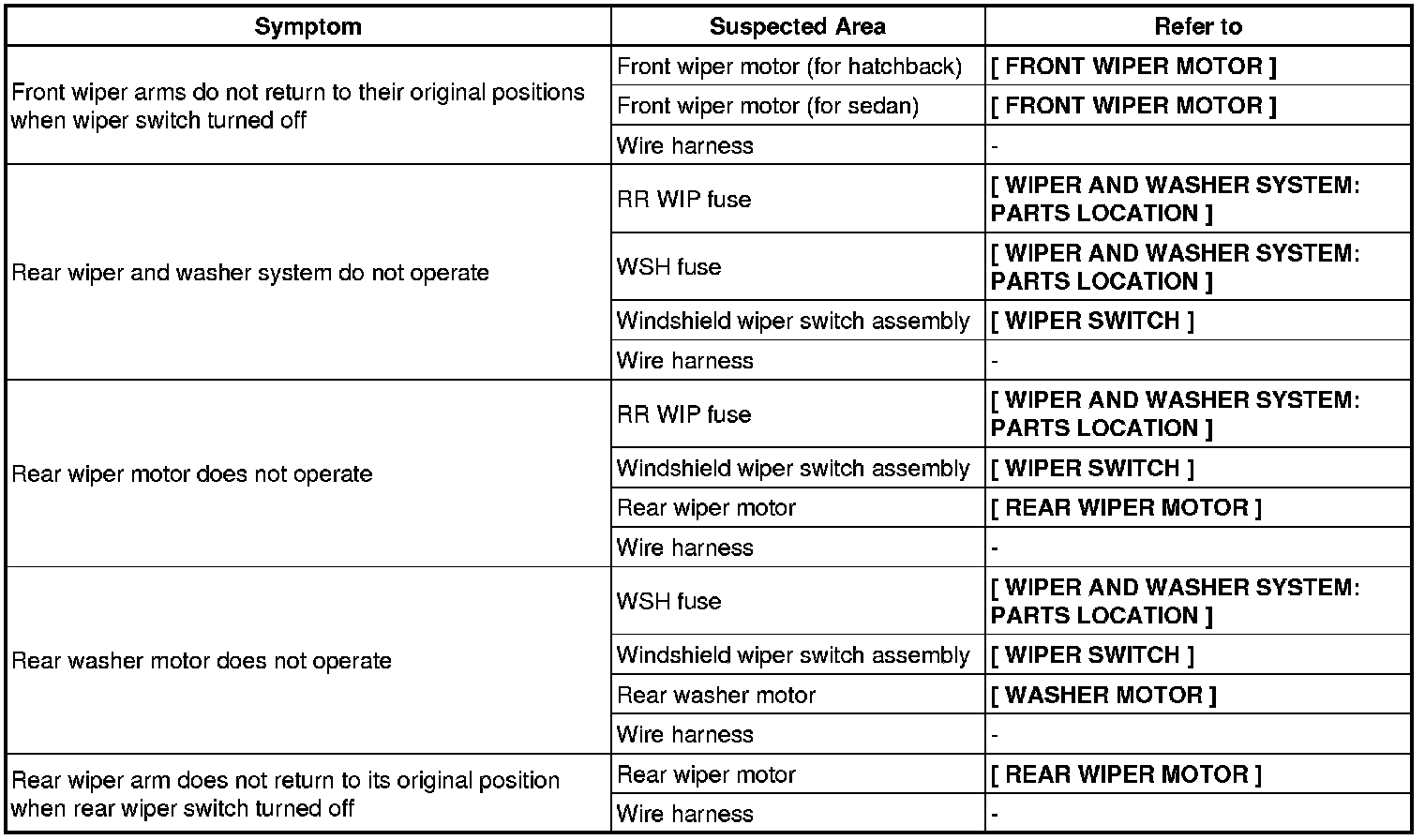 | Symptom | Suspected Area | Refer to |
|---|---|---|
| Front wiper arms do not return to their original positions when wiper switch turned off | Front wiper motor (for hatchback) | [ FRONT WIPER MOTOR ] |
| | Front wiper motor (for sedan) | [ FRONT WIPER MOTOR ] |
| | Wire harness | - |
| Rear wiper and washer system do not operate | RR WIP fuse | [ WIPER AND WASHER SYSTEM: PARTS LOCATION ] |
| | WSH fuse | [ WIPER AND WASHER SYSTEM: PARTS LOCATION ] |
| | Windshield wiper switch assembly | [ WIPER SWITCH ] |
| | Wire harness | - |
| Rear wiper motor does not operate | RR WIP fuse | [ WIPER AND WASHER SYSTEM: PARTS LOCATION ] |
| | Windshield wiper switch assembly | [ WIPER SWITCH ] |
| | Rear wiper motor | [ REAR WIPER MOTOR ] |
| | Wire harness | - |
| Rear washer motor does not operate | WSH fuse | [ WIPER AND WASHER SYSTEM: PARTS LOCATION ] |
| | Windshield wiper switch assembly | [ WIPER SWITCH ] |
| | Rear washer motor | [ WASHER MOTOR ] |
| | Wire harness | - |
| Rear wiper arm does not return to its original position when rear wiper switch turned off | Rear wiper motor | [ REAR WIPER MOTOR ] |
| | Wire harness | - |